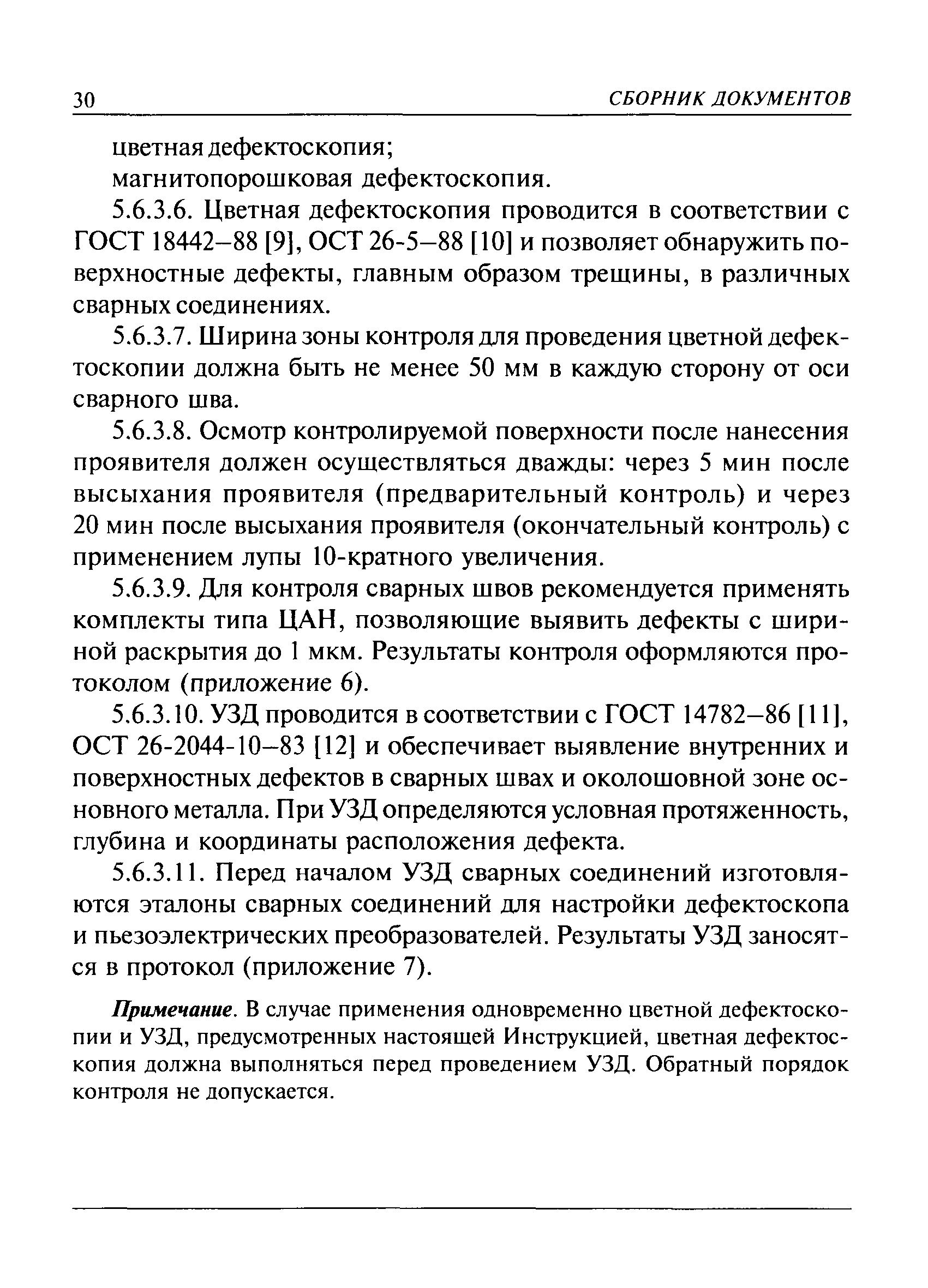 30 СБОРНИК ДОКУМЕНТОВ

цветная дефектоскопия;

магнитопорошковая дефектоскопия.

5.6.3.6. Цветная дефектоскопия проводится в соответствии с ГОСТ 18442–88 [9], ОСТ 26-5–88 [10] и позволяет обнаружить поверхностные дефекты, главным образом трещины, в различных сварных соединениях.

5.6.3.7. Ширина зоны контроля для проведения цветной дефектоскопии должна быть не менее 50 мм в каждую сторону от оси сварного шва.

5.6.3.8. Осмотр контролируемой поверхности после нанесения проявителя должен осуществляться дважды: через 5 мин после высыхания проявителя (предварительный контроль) и через 20 мин после высыхания проявителя (окончательный контроль) с применением лупы 10-кратного увеличения.

5.6.3.9. Для контроля сварных швов рекомендуется применять комплекты типа ЦАН, позволяющие выявить дефекты с шириной раскрытия до 1 мкм. Результаты контроля оформляются протоколом (приложение 6).

5.6.3.10. УЗД проводится в соответствии с ГОСТ 14782–86 [11], ОСТ 26-2044-10–83 [12] и обеспечивает выявление внутренних и поверхностных дефектов в сварных швах и околошовной зоне основного металла. При УЗД определяются условная протяженность, глубина и координаты расположения дефекта.

5.6.3.11. Перед началом УЗД сварных соединений изготовляются эталоны сварных соединений для настройки дефектоскопа и пьезоэлектрических преобразователей. Результаты УЗД заносятся в протокол (приложение 7).

Примечание. В случае применения одновременно цветной дефектоскопии и УЗД, предусмотренных настоящей Инструкцией, цветная дефектоскопия должна выполняться перед проведением УЗД. Обратный порядок контроля не допускается.